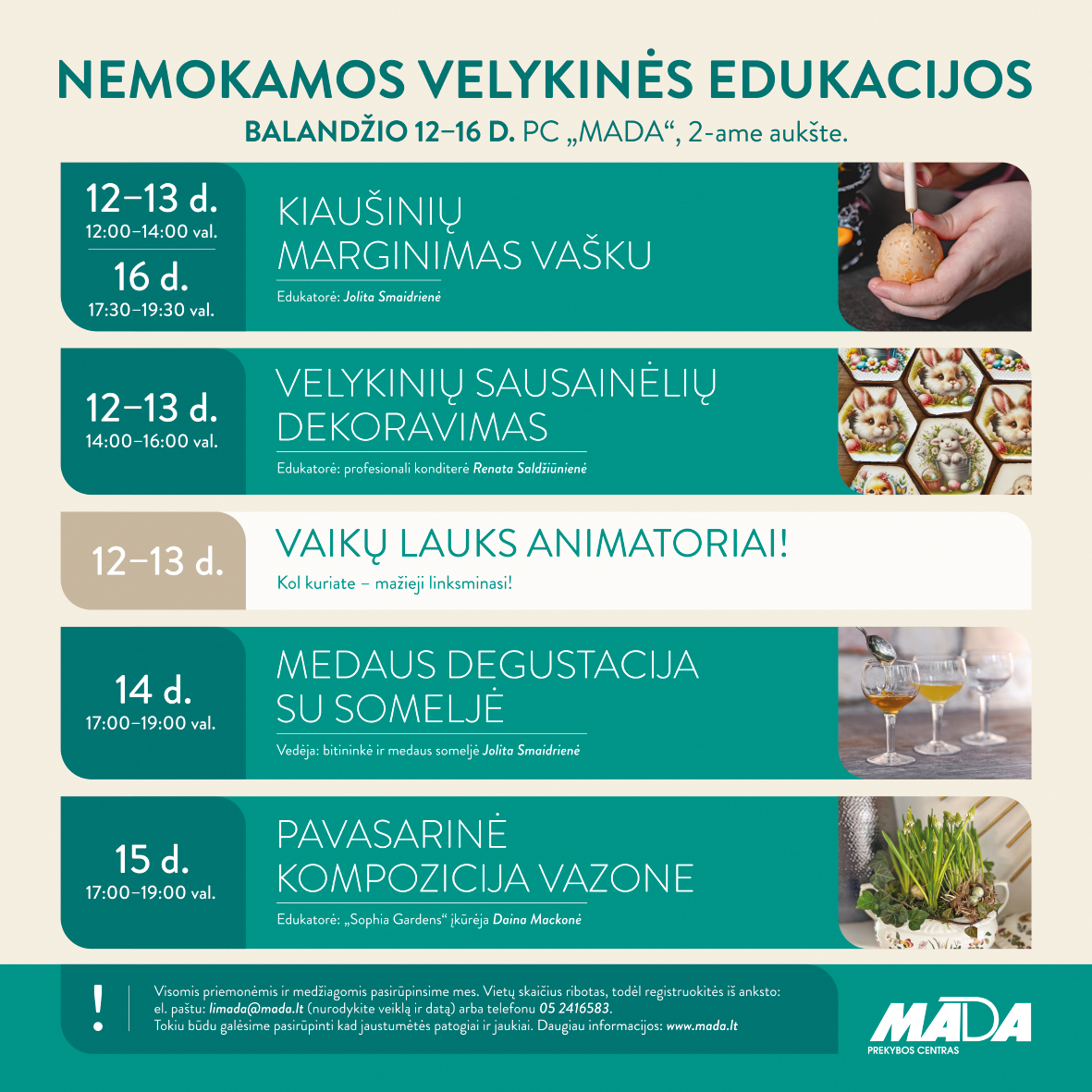 NEMOKAMOS VELYKINĖS EDUKACIJOS

BALANDŽIO 12–16 D. PC „MADA“, 2-ame aukšte.

12–13 d.
12:00–14:00 val.
16 d.
17:30–19:30 val.

KIAUŠINIŲ MARGINIMAS VAŠKU

Edukatorė: Jolita Smaidrienė

12–13 d.
14:00–16:00 val.

VELYKINIŲ SAUSAINĖLIŲ DEKORAVIMAS

Edukatorė: profesionali konditerė Renata Saldžiūnienė

12–13 d.

VAIKŲ LAUKS ANIMATORIAI!

Kol kuriate – mažieji linksminasi!

14 d.
17:00–19:00 val.

MEDAUS DEGUSTACIJA SU SOMELJĖ

Vedėja: bitininkė ir medaus someljė Jolita Smaidrienė

15 d.
17:00–19:00 val.

PAVASARINĖ KOMPOZICIJA VAZONE

Edukatorė: „Sophia Gardens“ įkūrėja Daina Mackonė

!

Visomis priemonėmis ir medžiagomis pasirūpinsime mes. Vietų skaičius ribotas, todėl registruokitės iš anksto: el. paštu: limada@mada.lt (nurodykite veiklą ir datą) arba telefonu 05 2416583.
Tokiu būdu galėsime pasirūpinti kad jaustumėtės patogiai ir jaukiai. Daugiau informacijos: www.mada.lt

MADA
PREKYBOS CENTRAS